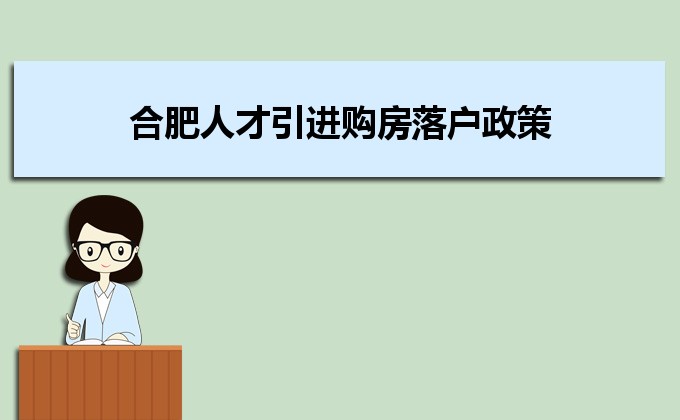 合肥人才引进购房落户政策